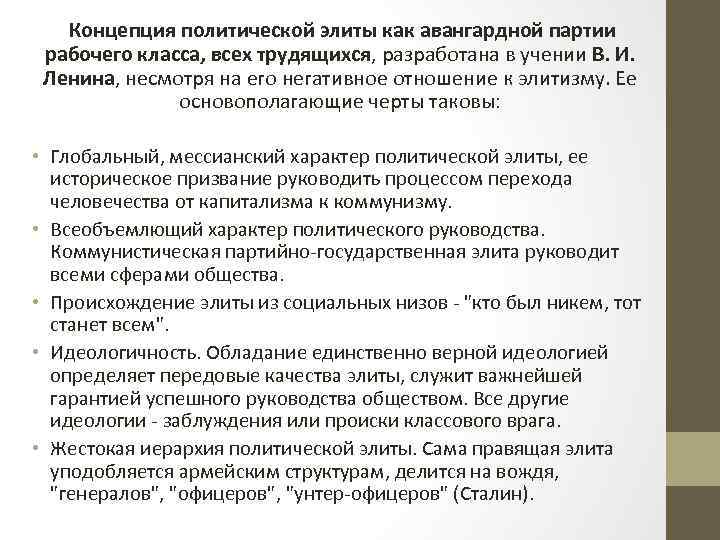 Концепция политической элиты как авангардной партии рабочего класса, всех трудящихся, разработана в учении В. И. Ленина, несмотря на его негативное отношение к элитизму. Ее основополагающие черты таковы:

• Глобальный, мессианский характер политической элиты, ее историческое призвание руководить процессом перехода человечества от капитализма к коммунизму.
• Всеобъемлющий характер политического руководства. Коммунистическая партийно-государственная элита руководит всеми сферами общества.
• Происхождение элиты из социальных низов - "кто был никем, тот станет всем".
• Идеологичность. Обладание единственно верной идеологией определяет передовые качества элиты, служит важнейшей гарантией успешного руководства обществом. Все другие идеологии - заблуждения или происки классового врага.
• Жестокая иерархия политической элиты. Сама правящая элита уподобляется армейским структурам, делится на вождя, "генералов", "офицеров", "унтер-офицеров" (Сталин).